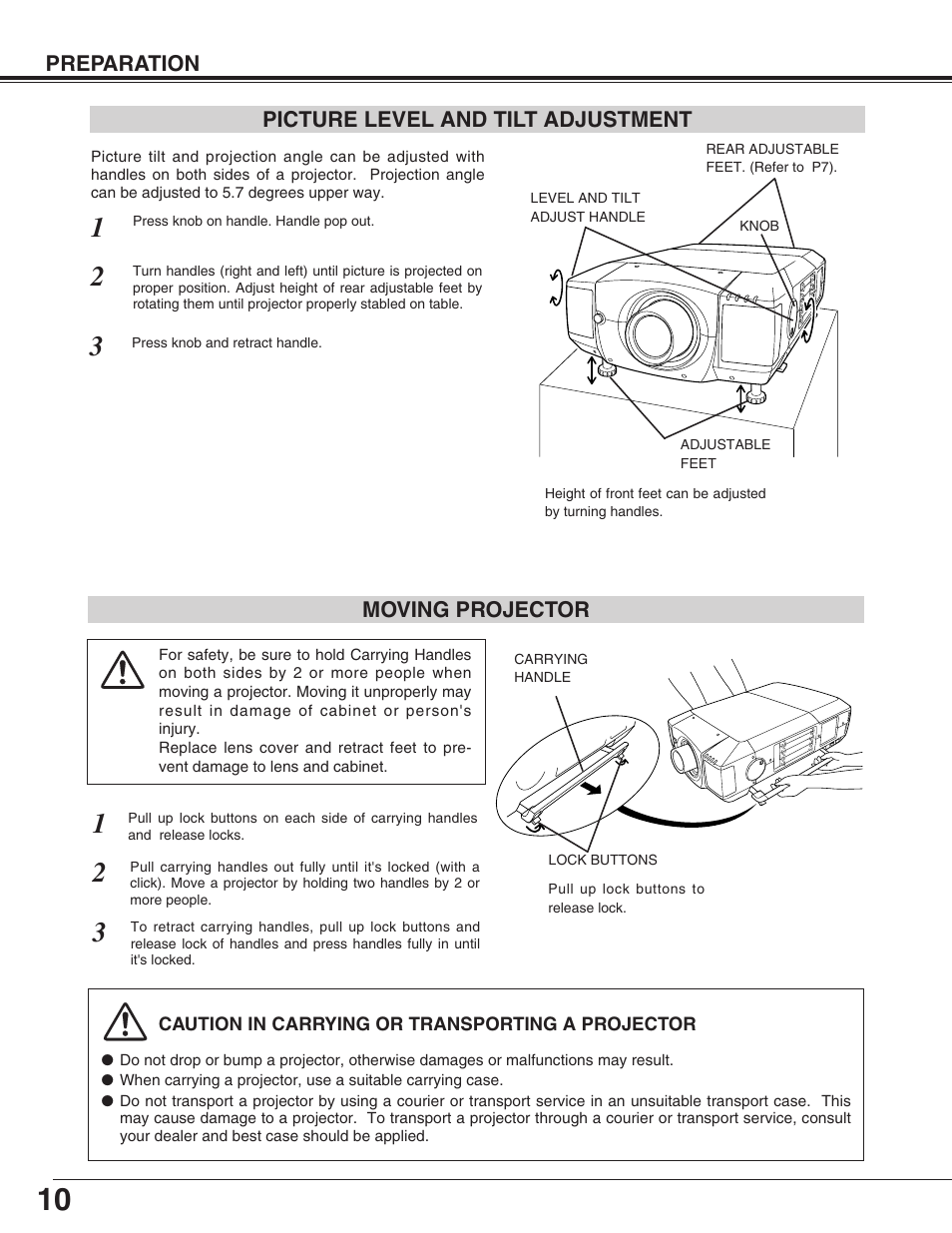 PREPARATION

PICTURE LEVEL AND TILT ADJUSTMENT

Picture tilt and projection angle can be adjusted with handles on both sides of a projector. Projection angle can be adjusted to 5.7 degrees upper way.

1 Press knob on handle. Handle pop out.

2 Turn handles (right and left) until picture is projected on proper position. Adjust height of rear adjustable feet by rotating them until projector properly stabled on table.

3 Press knob and retract handle.

REAR ADJUSTABLE FEET. (Refer to P7).

LEVEL AND TILT ADJUST HANDLE

KNOB

ADJUSTABLE FEET

Height of front feet can be adjusted by turning handles.

MOVING PROJECTOR

For safety, be sure to hold Carrying Handles on both sides by 2 or more people when moving a projector. Moving it unproperly may result in damage of cabinet or person's injury.
Replace lens cover and retract feet to prevent damage to lens and cabinet.

1 Pull up lock buttons on each side of carrying handles and release locks.

2 Pull carrying handles out fully until it's locked (with a click). Move a projector by holding two handles by 2 or more people.

3 To retract carrying handles, pull up lock buttons and release lock of handles and press handles fully in until it's locked.

CARRYING HANDLE

LOCK BUTTONS

Pull up lock buttons to release lock.

CAUTION IN CARRYING OR TRANSPORTING A PROJECTOR

● Do not drop or bump a projector, otherwise damages or malfunctions may result.
● When carrying a projector, use a suitable carrying case.
● Do not transport a projector by using a courier or transport service in an unsuitable transport case. This may cause damage to a projector. To transport a projector through a courier or transport service, consult your dealer and best case should be applied.

10